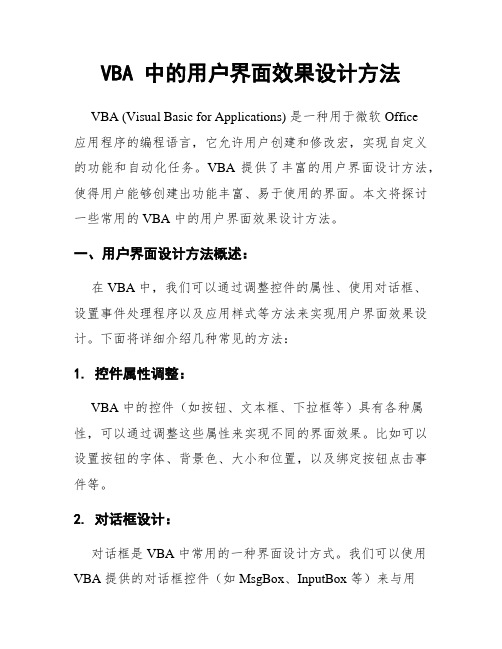 VBA 中的用户界面效果设计方法

VBA (Visual Basic for Applications) 是一种用于微软 Office 应用程序的编程语言，它允许用户创建和修改宏，实现自定义的功能和自动化任务。VBA 提供了丰富的用户界面设计方法，使得用户能够创建出功能丰富、易于使用的界面。本文将探讨一些常用的 VBA 中的用户界面效果设计方法。

一、用户界面设计方法概述：

在 VBA 中，我们可以通过调整控件的属性、使用对话框、设置事件处理程序以及应用样式等方法来实现用户界面效果设计。下面将详细介绍几种常见的方法：

1. 控件属性调整：

VBA 中的控件（如按钮、文本框、下拉框等）具有各种属性，可以通过调整这些属性来实现不同的界面效果。比如可以设置按钮的字体、背景色、大小和位置，以及绑定按钮点击事件等。

2. 对话框设计：

对话框是 VBA 中常用的一种界面设计方式。我们可以使用 VBA 提供的对话框控件（如 MsgBox、InputBox 等）来与用